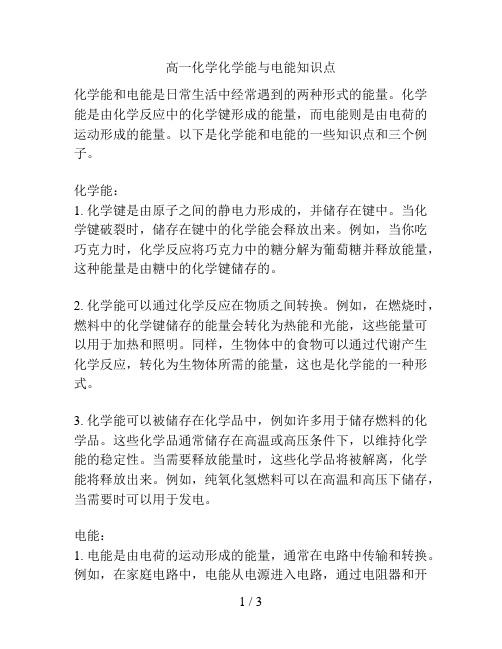 高一化学化学能与电能知识点

化学能和电能是日常生活中经常遇到的两种形式的能量。化学能是由化学反应中的化学键形成的能量，而电能则是由电荷的运动形成的能量。以下是化学能和电能的一些知识点和三个例子。

化学能：
1. 化学键是由原子之间的静电力形成的，并储存在键中。当化学键破裂时，储存在键中的化学能会释放出来。例如，当你吃巧克力时，化学反应将巧克力中的糖分解为葡萄糖并释放能量，这种能量是由糖中的化学键储存的。

2. 化学能可以通过化学反应在物质之间转换。例如，在燃烧时，燃料中的化学键储存的能量会转化为热能和光能，这些能量可以用于加热和照明。同样，生物体中的食物可以通过代谢产生化学反应，转化为生物体所需的能量，这也是化学能的一种形式。

3. 化学能可以被储存在化学品中，例如许多用于储存燃料的化学品。这些化学品通常储存在高温或高压条件下，以维持化学能的稳定性。当需要释放能量时，这些化学品将被解离，化学能将释放出来。例如，纯氧化氢燃料可以在高温和高压下储存，当需要时可以用于发电。

电能：
1. 电能是由电荷的运动形成的能量，通常在电路中传输和转换。例如，在家庭电路中，电能从电源进入电路，通过电阻器和开

1 / 3